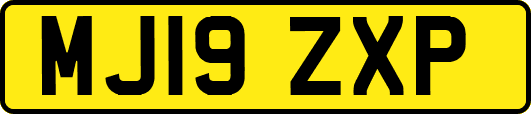 MJ19 ZXP